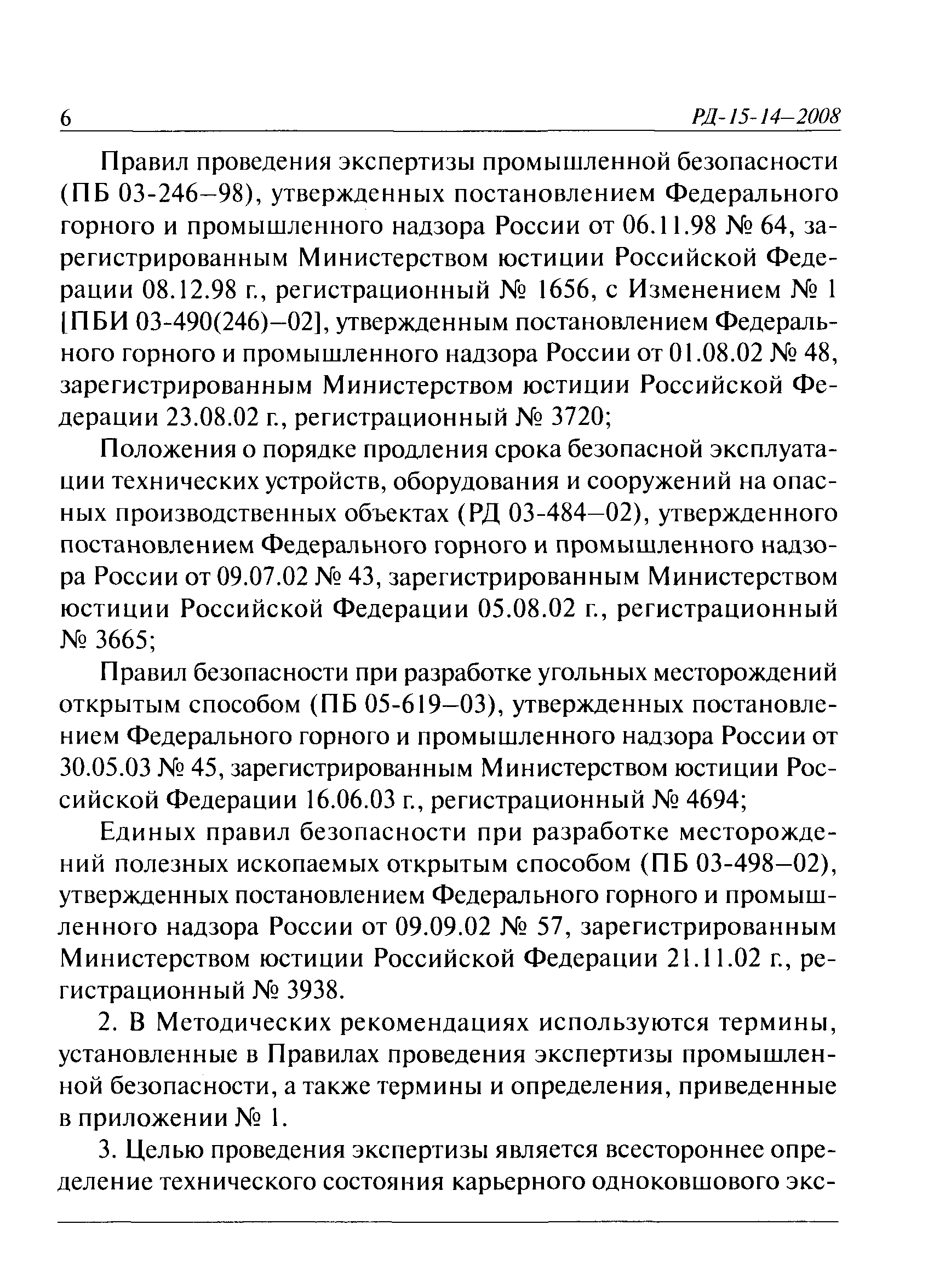 6 РД-15-14—2008

Правил проведения экспертизы промышленной безопасности (ПБ 03-246—98), утвержденных постановлением Федерального горного и промышленного надзора России от 06.11.98 № 64, зарегистрированным Министерством юстиции Российской Федерации 08.12.98 г., регистрационный № 1656, с Изменением № 1 [ПБИ 03-490(246)—02], утвержденным постановлением Федерального горного и промышленного надзора России от 01.08.02 № 48, зарегистрированным Министерством юстиции Российской Федерации 23.08.02 г., регистрационный № 3720;

Положения о порядке продления срока безопасной эксплуатации технических устройств, оборудования и сооружений на опасных производственных объектах (РД 03-484—02), утвержденного постановлением Федерального горного и промышленного надзора России от 09.07.02 № 43, зарегистрированным Министерством юстиции Российской Федерации 05.08.02 г., регистрационный № 3665;

Правил безопасности при разработке угольных месторождений открытым способом (ПБ 05-619—03), утвержденных постановлением Федерального горного и промышленного надзора России от 30.05.03 № 45, зарегистрированным Министерством юстиции Российской Федерации 16.06.03 г., регистрационный № 4694;

Единых правил безопасности при разработке месторождений полезных ископаемых открытым способом (ПБ 03-498—02), утвержденных постановлением Федерального горного и промышленного надзора России от 09.09.02 № 57, зарегистрированным Министерством юстиции Российской Федерации 21.11.02 г., регистрационный № 3938.

2. В Методических рекомендациях используются термины, установленные в Правилах проведения экспертизы промышленной безопасности, а также термины и определения, приведенные в приложении № 1.

3. Целью проведения экспертизы является всестороннее определение технического состояния карьерного одноковшового экс-